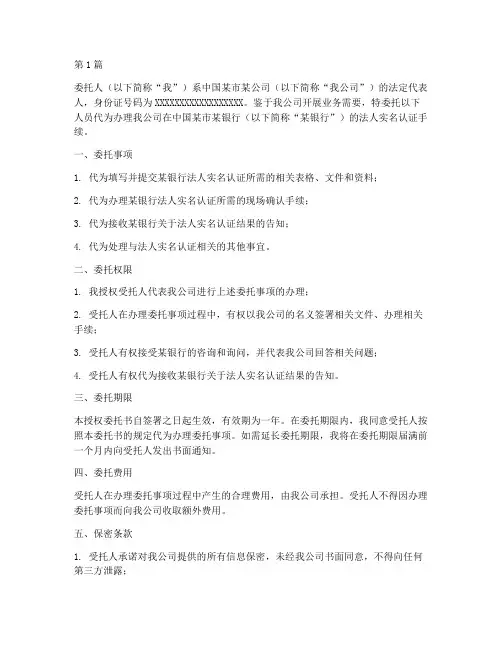 第1篇

委托人（以下简称“我”）系中国某市某公司（以下简称“我公司”）的法定代表人，身份证号码为XXXXXXXXXXXXXXXXXX。鉴于我公司开展业务需要，特委托以下人员代为办理我公司在中国某市某银行（以下简称“某银行”）的法人实名认证手续。

一、委托事项

1. 代为填写并提交某银行法人实名认证所需的相关表格、文件和资料；

2. 代为办理某银行法人实名认证所需的现场确认手续；

3. 代为接收某银行关于法人实名认证结果的告知；

4. 代为处理与法人实名认证相关的其他事宜。

二、委托权限

1. 我授权受托人代表我公司进行上述委托事项的办理；

2. 受托人在办理委托事项过程中，有权以我公司的名义签署相关文件、办理相关手续；

3. 受托人有权接受某银行的咨询和询问，并代表我公司回答相关问题；

4. 受托人有权代为接收某银行关于法人实名认证结果的告知。

三、委托期限

本授权委托书自签署之日起生效，有效期为一年。在委托期限内，我同意受托人按照本委托书的规定代为办理委托事项。如需延长委托期限，我将在委托期限届满前一个月内向受托人发出书面通知。

四、委托费用

受托人在办理委托事项过程中产生的合理费用，由我公司承担。受托人不得因办理委托事项而向我公司收取额外费用。

五、保密条款

1. 受托人承诺对我公司提供的所有信息保密，未经我公司书面同意，不得向任何第三方泄露；